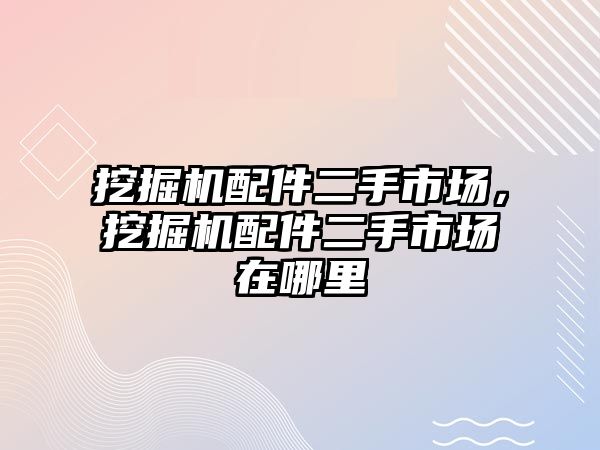 挖掘机配件二手市场，挖掘机配件二手市场在哪里